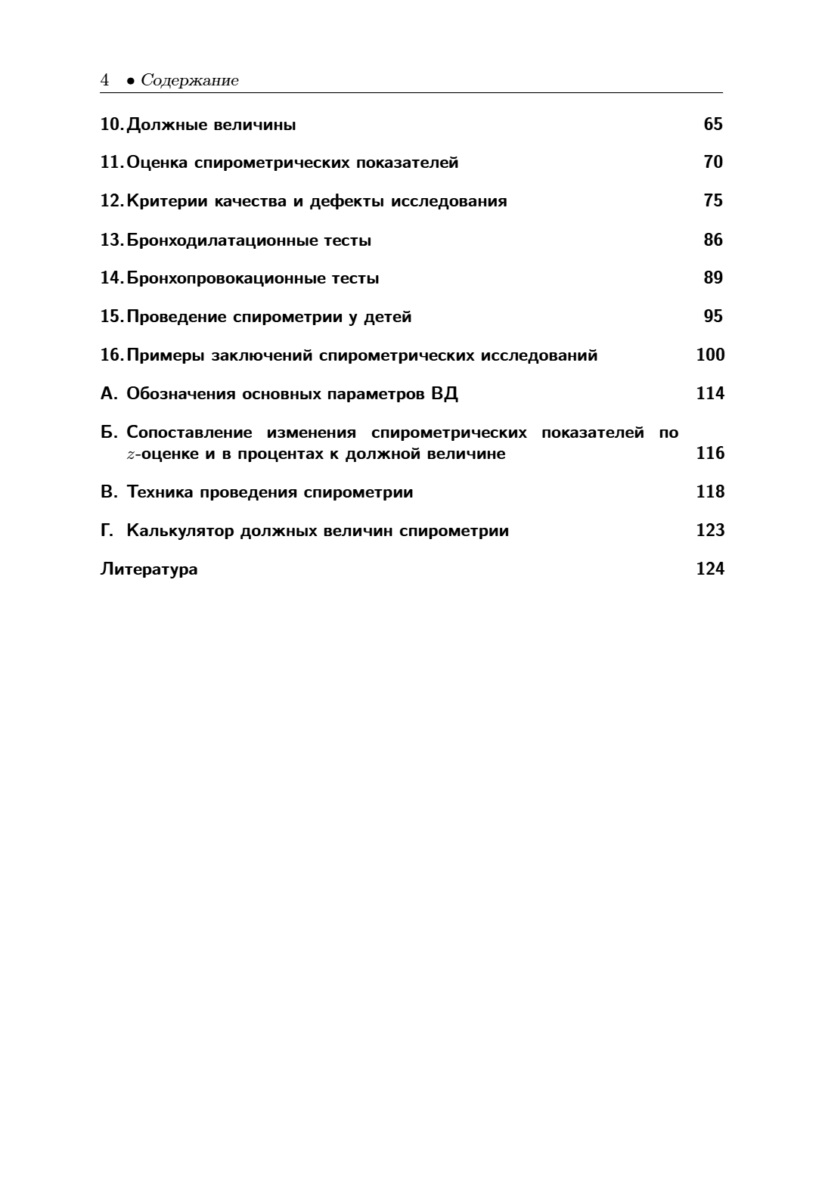 4 • Содержание

10. Должные величины 65

11. Оценка спирометрических показателей 70

12. Критерии качества и дефекты исследования 75

13. Бронходилатационные тесты 86

14. Бронхопровокационные тесты 89

15. Проведение спирометрии у детей 95

16. Примеры заключений спирометрических исследований 100

А. Обозначения основных параметров ВД 114

Б. Сопоставление изменения спирометрических показателей по $z$-оценке и в процентах к должной величине 116

В. Техника проведения спирометрии 118

Г. Калькулятор должных величин спирометрии 123

Литература 124